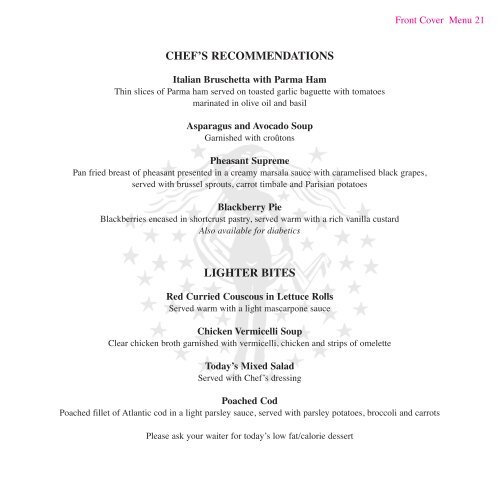 Front Cover Menu 21

CHEF'S RECOMMENDATIONS

Italian Bruschetta with Parma Ham
Thin slices of Parma ham served on toasted garlic baguette with tomatoes marinated in olive oil and basil

Asparagus and Avocado Soup
Garnished with croûtons

Pheasant Supreme
Pan fried breast of pheasant presented in a creamy marsala sauce with caramelised black grapes, served with brussel sprouts, carrot timbale and Parisian potatoes

Blackberry Pie
Blackberries encased in shortcrust pastry, served warm with a rich vanilla custard
Also available for diabetics

LIGHTER BITES

Red Curried Couscous in Lettuce Rolls
Served warm with a light mascarpone sauce

Chicken Vermicelli Soup
Clear chicken broth garnished with vermicelli, chicken and strips of omelette

Today's Mixed Salad
Served with Chef's dressing

Poached Cod
Poached fillet of Atlantic cod in a light parsley sauce, served with parsley potatoes, broccoli and carrots

Please ask your waiter for today's low fat/calorie dessert